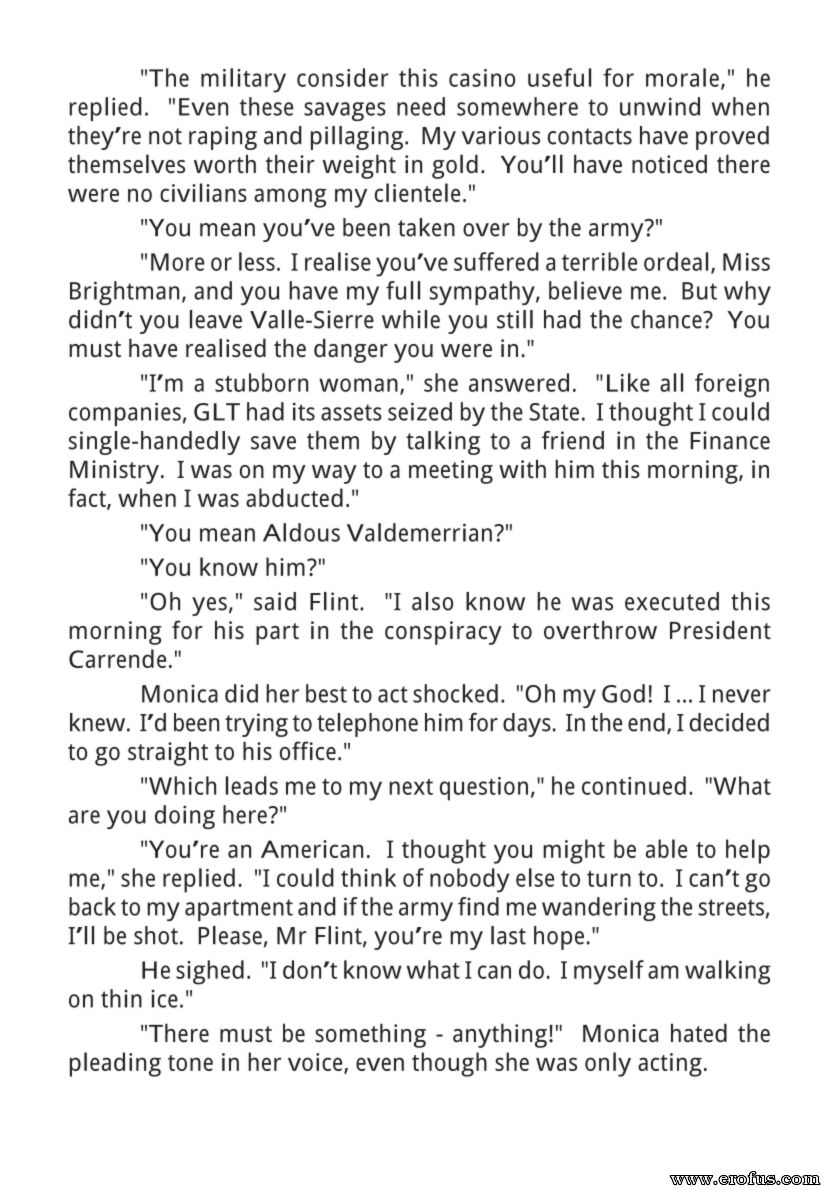 "The military consider this casino useful for morale," he replied. "Even these savages need somewhere to unwind when they're not raping and pillaging. My various contacts have proved themselves worth their weight in gold. You'll have noticed there were no civilians among my clientele."

"You mean you've been taken over by the army?"

"More or less. I realise you've suffered a terrible ordeal, Miss Brightman, and you have my full sympathy, believe me. But why didn't you leave Valle-Sierre while you still had the chance? You must have realised the danger you were in."

"I'm a stubborn woman," she answered. "Like all foreign companies, GLT had its assets seized by the State. I thought I could single-handedly save them by talking to a friend in the Finance Ministry. I was on my way to a meeting with him this morning, in fact, when I was abducted."

"You mean Aldous Valdemerrian?"

"You know him?"

"Oh yes," said Flint. "I also know he was executed this morning for his part in the conspiracy to overthrow President Carrende."

Monica did her best to act shocked. "Oh my God! I ... I never knew. I'd been trying to telephone him for days. In the end, I decided to go straight to his office."

"Which leads me to my next question," he continued. "What are you doing here?"

"You're an American. I thought you might be able to help me," she replied. "I could think of nobody else to turn to. I can't go back to my apartment and if the army find me wandering the streets, I'll be shot. Please, Mr Flint, you're my last hope."

He sighed. "I don't know what I can do. I myself am walking on thin ice."

"There must be something - anything!" Monica hated the pleading tone in her voice, even though she was only acting.

www.erofus.com